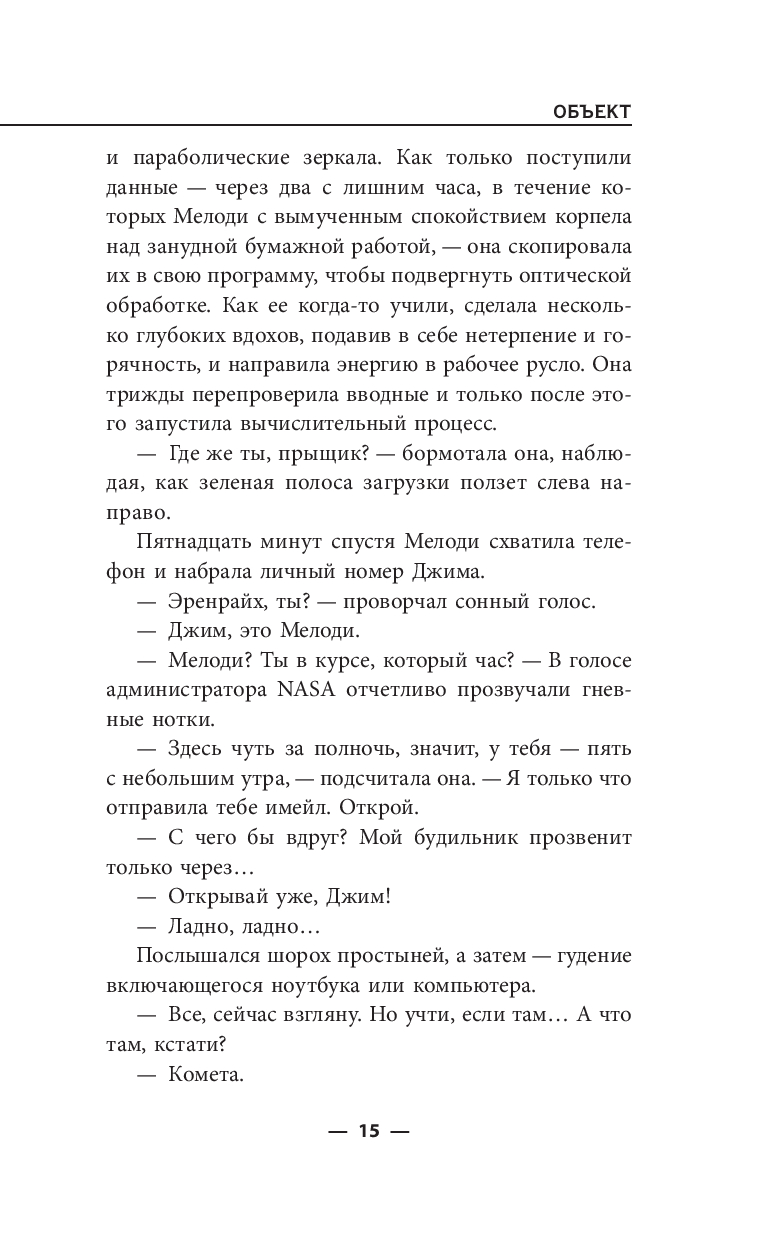 ОБЪЕКТ

и параболические зеркала. Как только поступили данные — через два с лишним часа, в течение которых Мелоди с вымученным спокойствием корпела над занудной бумажной работой, — она скопировала их в свою программу, чтобы подвергнуть оптической обработке. Как ее когда-то учили, сделала несколько глубоких вдохов, подавив в себе нетерпение и горячность, и направила энергию в рабочее русло. Она трижды перепроверила вводные и только после этого запустила вычислительный процесс.

— Где же ты, прыщик? — бормотала она, наблюдая, как зеленая полоса загрузки ползет слева направо.

Пятнадцать минут спустя Мелоди схватила телефон и набрала личный номер Джима.

— Эренрайх, ты? — проворчал сонный голос.

— Джим, это Мелоди.

— Мелоди? Ты в курсе, который час? — В голосе администратора NASA отчетливо прозвучали гневные нотки.

— Здесь чуть за полночь, значит, у тебя — пять с небольшим утра, — подсчитала она. — Я только что отправила тебе имейл. Открой.

— С чего бы вдруг? Мой будильник прозвенит только через…

— Открывай уже, Джим!

— Ладно, ладно…

Послышался шорох простыней, а затем — гудение включающегося ноутбука или компьютера.

— Все, сейчас взгляну. Но учти, если там… А что там, кстати?

— Комета.

— 15 —